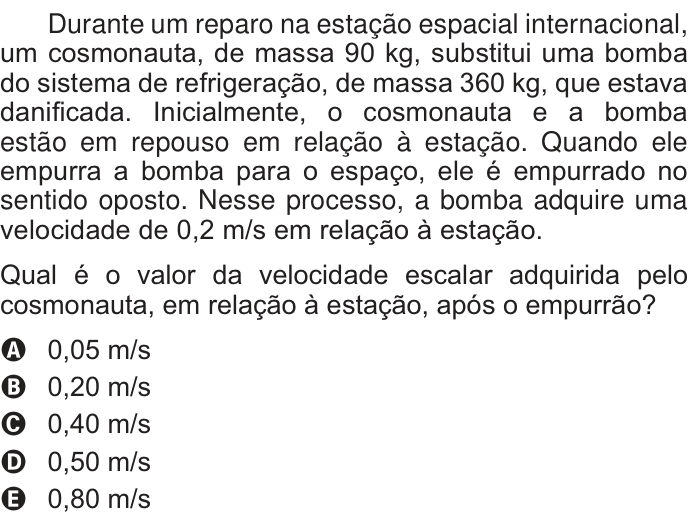 Durante um reparo na estação espacial internacional, um cosmonauta, de massa 90 kg, substitui uma bomba do sistema de refrigeração, de massa 360 kg, que estava danificada. Inicialmente, o cosmonauta e a bomba estão em repouso em relação à estação. Quando ele empurra a bomba para o espaço, ele é empurrado no sentido oposto. Nesse processo, a bomba adquire uma velocidade de 0,2 m/s em relação à estação.

Qual é o valor da velocidade escalar adquirida pelo cosmonauta, em relação à estação, após o empurrão?

A 0,05 m/s
B 0,20 m/s
C 0,40 m/s
D 0,50 m/s
E 0,80 m/s